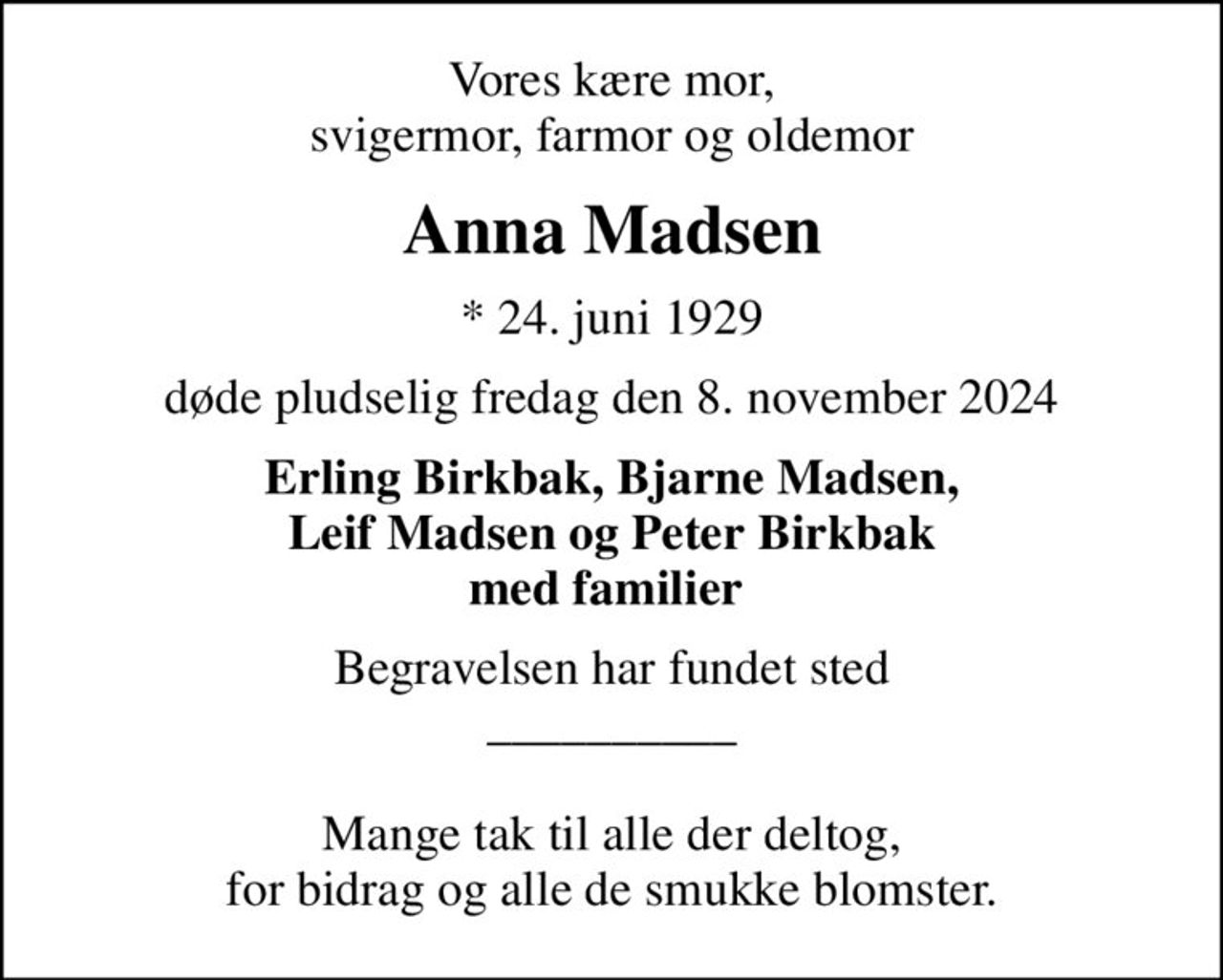 Vores kære mor,
svigermor, farmor og oldemor

Anna Madsen

* 24. juni 1929

døde pludselig fredag den 8. november 2024

Erling Birkbak, Bjarne Madsen,
Leif Madsen og Peter Birkbak
med familier

Begravelsen har fundet sted

Mange tak til alle der deltog,
for bidrag og alle de smukke blomster.